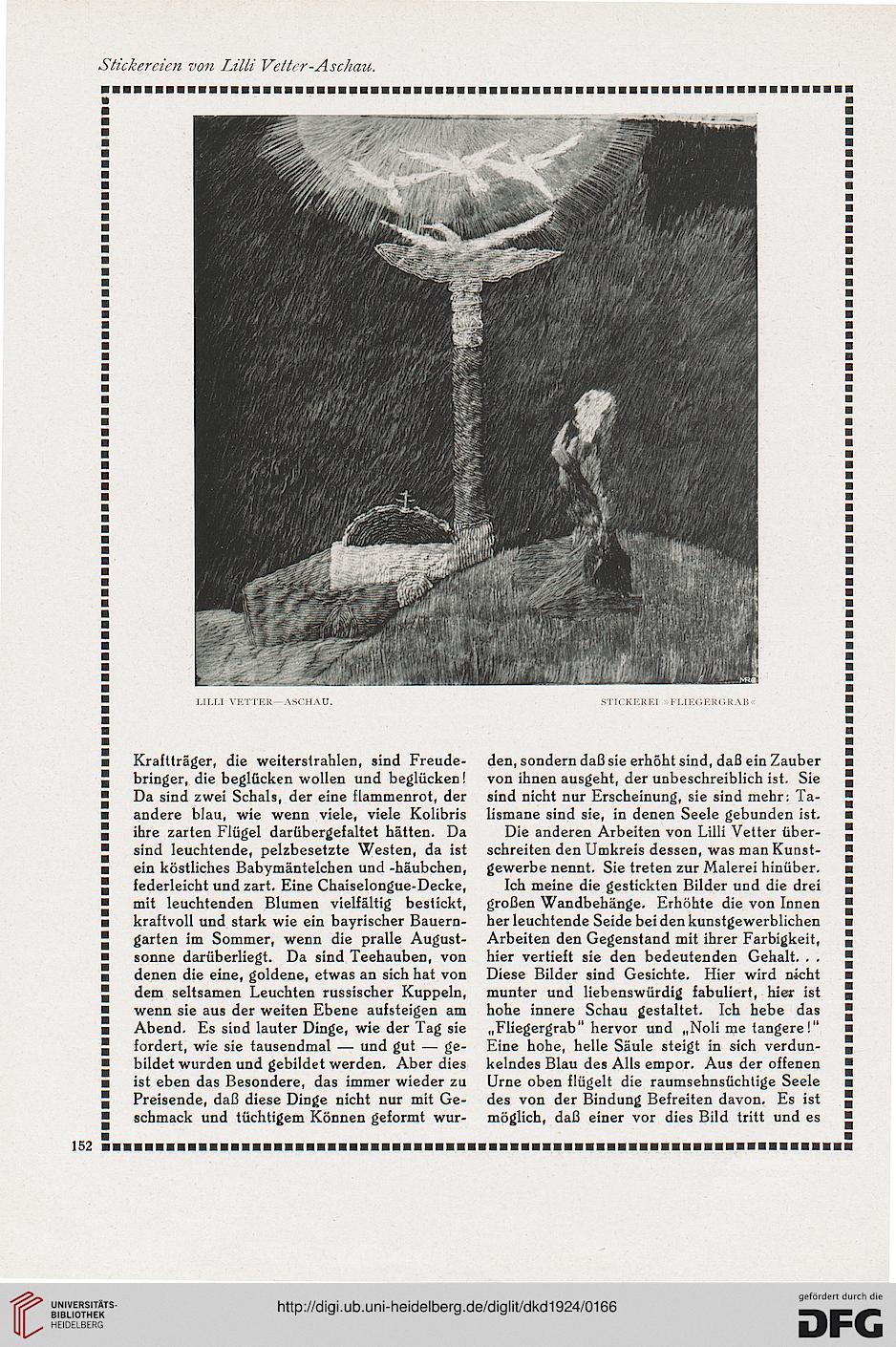 Stickereien von Lilli Vetter-Aschau.

LILLI VETTER—ASCHAU.

STICKEREI »FLIEGERGRAB«

Kraftträger, die weiterstrahlen, sind Freudebringer, die beglücken wollen und beglücken! Da sind zwei Schals, der eine flammenrot, der andere blau, wie wenn viele, viele Kolibris ihre zarten Flügel darübergefaltet hätten. Da sind leuchtende, pelzbesetzte Westen, da ist ein köstliches Babymäntelchen und -häubchen, federleicht und zart. Eine Chaiselongue-Decke, mit leuchtenden Blumen vielfältig bestickt, kraftvoll und stark wie ein bayrischer Bauerngarten im Sommer, wenn die pralle Augustsonne darüberliegt. Da sind Teehauben, von denen die eine, goldene, etwas an sich hat von dem seltsamen Leuchten russischer Kuppeln, wenn sie aus der weiten Ebene aufsteigen am Abend. Es sind lauter Dinge, wie der Tag sie fordert, wie sie tausendmal — und gut — gebildet wurden und gebildet werden. Aber dies ist eben das Besondere, das immer wieder zu Preisende, daß diese Dinge nicht nur mit Geschmack und tüchtigem Können geformt wurden, sondern daß sie erhöht sind, daß ein Zauber von ihnen ausgeht, der unbeschreiblich ist. Sie sind nicht nur Erscheinung, sie sind mehr: Talismane sind sie, in denen Seele gebunden ist.

Die anderen Arbeiten von Lilli Vetter überschreiten den Umkreis dessen, was man Kunstgewerbe nennt. Sie treten zur Malerei hinüber.

Ich meine die gestickten Bilder und die drei großen Wandbehänge. Erhöhte die von Innen her leuchtende Seide bei den kunstgewerblichen Arbeiten den Gegenstand mit ihrer Farbigkeit, hier vertieft sie den bedeutenden Gehalt. . . Diese Bilder sind Gesichte. Hier wird nicht munter und liebenswürdig fabuliert, hier ist hohe innere Schau gestaltet. Ich hebe das „Fliegergrab" hervor und „Noli me tangere!" Eine hohe, helle Säule steigt in sich verdunkelndes Blau des Alls empor. Aus der offenen Urne oben flügelt die raumsehnsüchtige Seele des von der Bindung Befreiten davon. Es ist möglich, daß einer vor dies Bild tritt und es

152

UNIVERSITÄTS-BIBLIOTHEK HEIDELBERG

http://digi.ub.uni-heidelberg.de/diglit/dkd1924/0166

gefördert durch die DFG